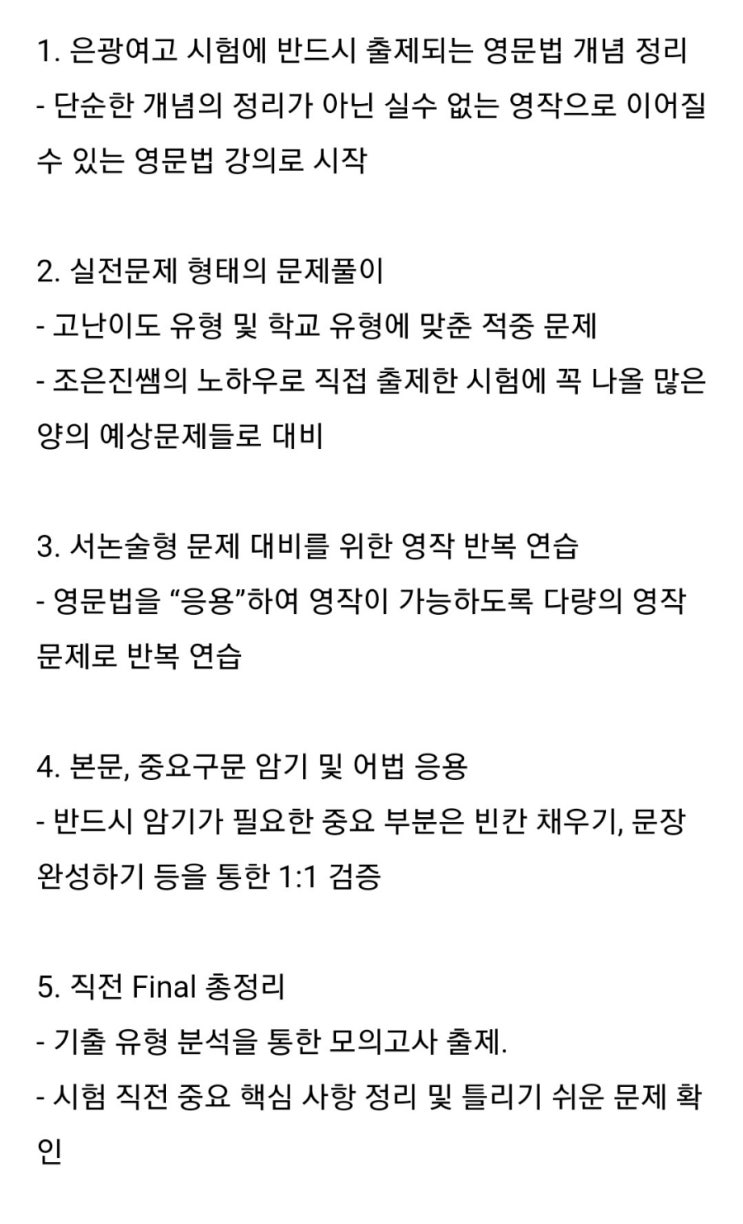 1. 은광여고 시험에 반드시 출제되는 영문법 개념 정리
- 단순한 개념의 정리가 아닌 실수 없는 영작으로 이어질 수 있는 영문법 강의로 시작

2. 실전문제 형태의 문제풀이
- 고난이도 유형 및 학교 유형에 맞춘 적중 문제
- 조은진쌤의 노하우로 직접 출제한 시험에 꼭 나올 많은 양의 예상문제들로 대비

3. 서논술형 문제 대비를 위한 영작 반복 연습
- 영문법을 “응용”하여 영작이 가능하도록 다량의 영작 문제로 반복 연습

4. 본문, 중요구문 암기 및 어법 응용
- 반드시 암기가 필요한 중요 부분은 빈칸 채우기, 문장 완성하기 등을 통한 1:1 검증

5. 직전 Final 총정리
- 기출 유형 분석을 통한 모의고사 출제.
- 시험 직전 중요 핵심 사항 정리 및 틀리기 쉬운 문제 확인